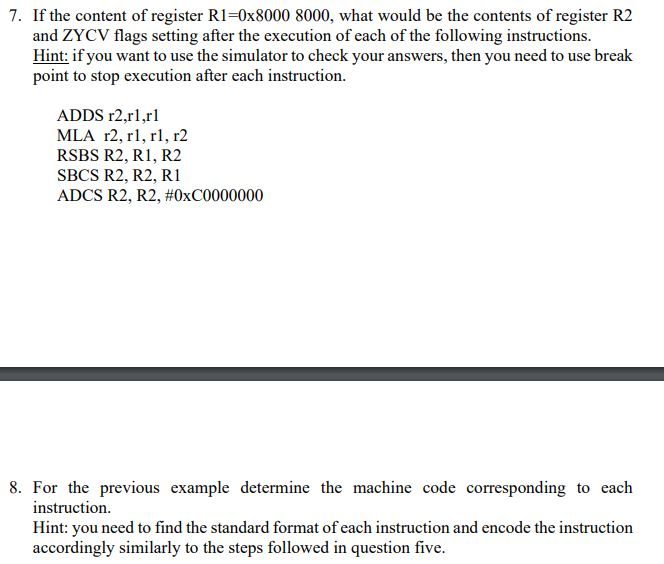 7. If the content of register R1=0x8000 8000, what would be the contents of register R2 and ZYCV flags setting after the execution of each of the following instructions.
Hint: if you want to use the simulator to check your answers, then you need to use break point to stop execution after each instruction.

ADDS r2,r1,r1
MLA r2, r1, r1, r2
RSBS R2, R1, R2
SBCS R2, R2, R1
ADCS R2, R2, #0xC0000000

8. For the previous example determine the machine code corresponding to each instruction.
Hint: you need to find the standard format of each instruction and encode the instruction accordingly similarly to the steps followed in question five.